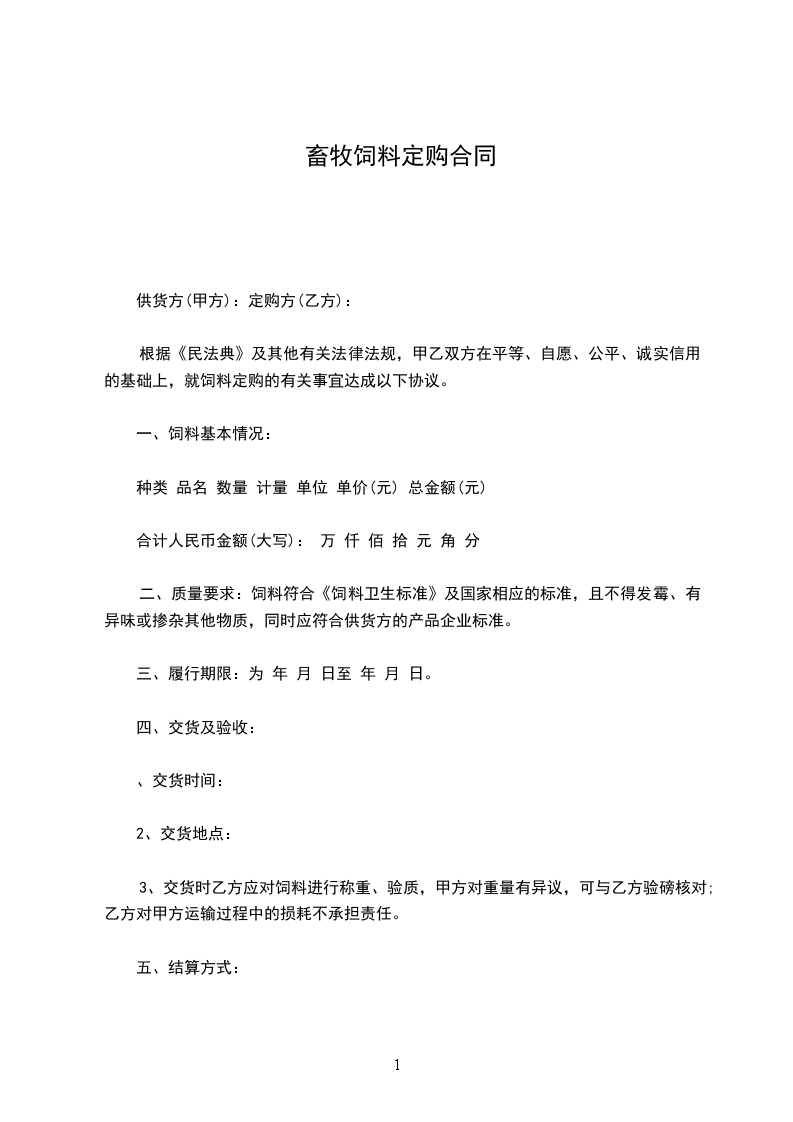 畜牧饲料定购合同

供货方(甲方)：定购方(乙方)：

根据《民法典》及其他有关法律法规，甲乙双方在平等、自愿、公平、诚实信用的基础上，就饲料定购的有关事宜达成以下协议。

一、饲料基本情况：

种类 品名 数量 计量 单位 单价(元) 总金额(元)

合计人民币金额(大写)： 万 仟 佰 拾 元 角 分

二、质量要求：饲料符合《饲料卫生标准》及国家相应的标准，且不得发霉、有异味或掺杂其他物质，同时应符合供货方的产品企业标准。

三、履行期限：为 年 月 日至 年 月 日。

四、交货及验收：

、交货时间：

2、交货地点：

3、交货时乙方应对饲料进行称重、验质，甲方对重量有异议，可与乙方验磅核对;乙方对甲方运输过程中的损耗不承担责任。

五、结算方式：

1